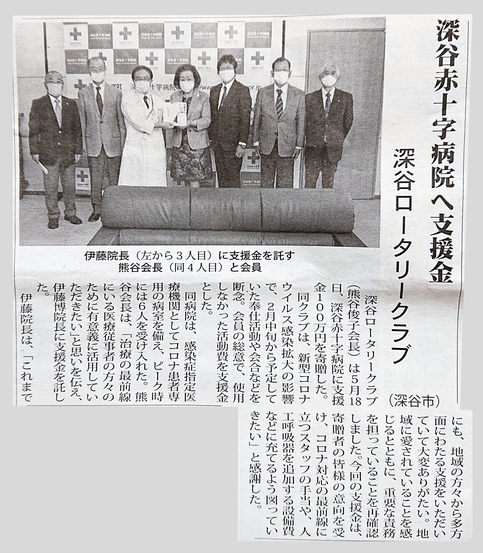 深谷赤十字病院へ支援金

深谷ロータリークラブ

（深谷市）

伊藤院長（左から３人目）に支援金を託す熊谷会長（同４人目）と会員

深谷ロータリークラブ（熊谷俊子会長）は５月18日、深谷赤十字病院に支援金100万円を寄贈した。

同クラブは、新型コロナウイルス感染拡大の影響で、２月中旬から予定していた奉仕活動や会合などを断念。会員の総意で、使用しなかった活動費を支援金とした。

同病院は、感染症指定医療機関としてコロナ患者専用の病室を備え、ピーク時には６人を受け入れた。熊谷会長は、「治療の最前線にいる医療従事者の方々のために有意義に活用していただきたい」と思いを伝え、伊藤博院長に支援金を託した。

伊藤院長は、「これまでにも、地域の方々から多方面にわたる支援をいただいていて大変ありがたい。地域に愛されていることを感じるとともに、重要な責務を担っていることを再確認しました。今回の支援金は、寄贈者の皆様の意向を受け、コロナ対応の最前線に立つスタッフの手当や、人工呼吸器を追加する設備費などに充てるよう図っていきたい」と感謝した。